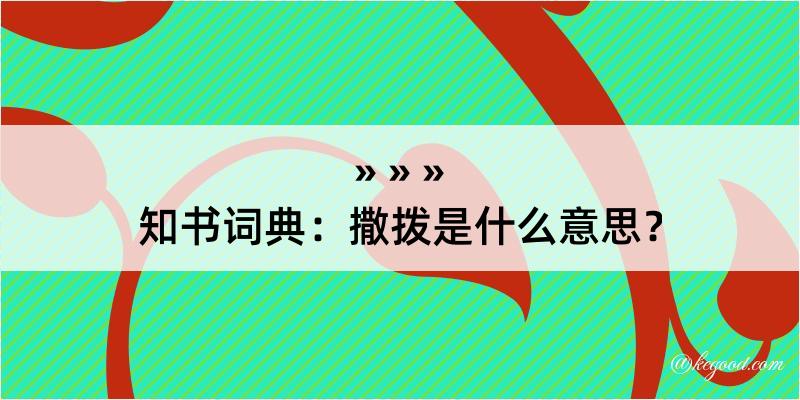 » » »
知书词典：撒拨是什么意思？

@kcgood.com